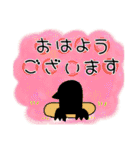 おはよう
ございます